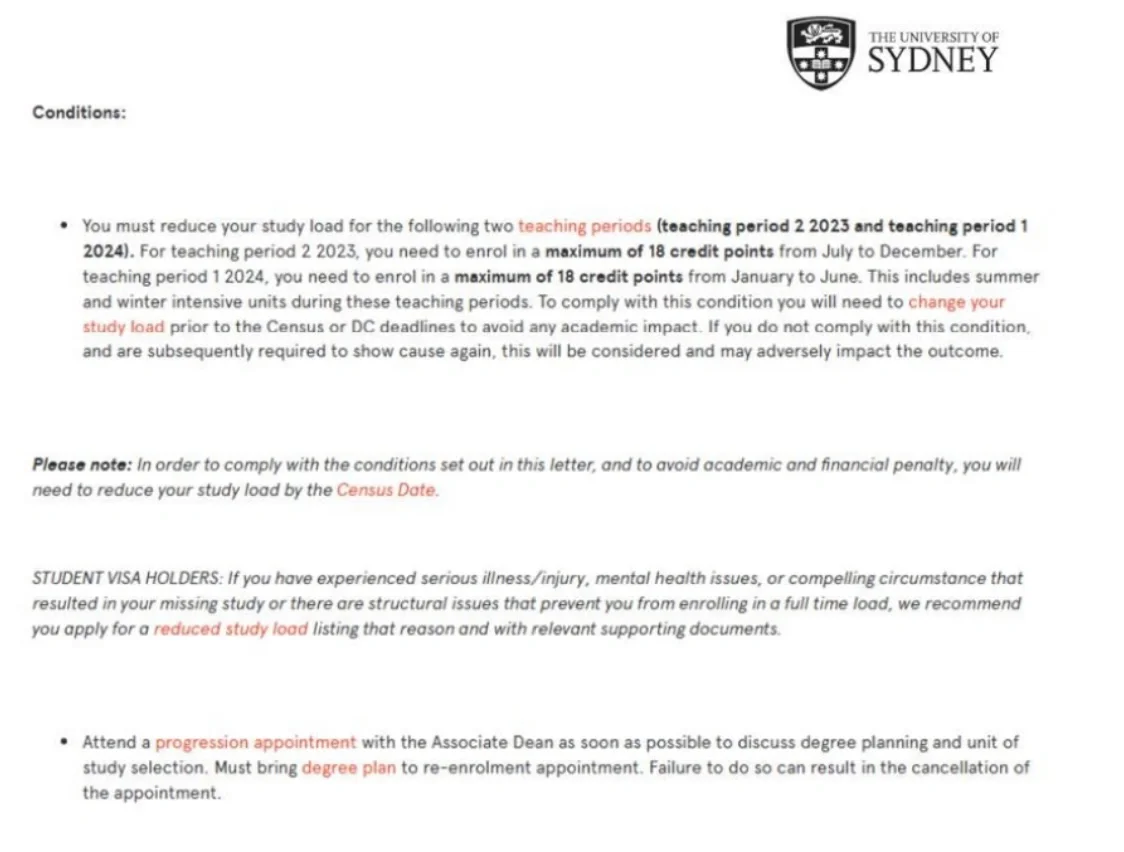 THE UNIVERSITY OF
SYDNEY

Conditions:

• You must reduce your study load for the following two teaching periods (teaching period 2 2023 and teaching period 1 2024). For teaching period 2 2023, you need to enrol in a maximum of 18 credit points from July to December. For teaching period 1 2024, you need to enrol in a maximum of 18 credit points from January to June. This includes summer and winter intensive units during these teaching periods. To comply with this condition you will need to change your study load prior to the Census or DC deadlines to avoid any academic impact. If you do not comply with this condition, and are subsequently required to show cause again, this will be considered and may adversely impact the outcome.

Please note: In order to comply with the conditions set out in this letter, and to avoid academic and financial penalty, you will need to reduce your study load by the Census Date.

STUDENT VISA HOLDERS: If you have experienced serious illness/injury, mental health issues, or compelling circumstance that resulted in your missing study or there are structural issues that prevent you from enrolling in a full time load, we recommend you apply for a reduced study load listing that reason and with relevant supporting documents.

• Attend a progression appointment with the Associate Dean as soon as possible to discuss degree planning and unit of study selection. Must bring degree plan to re-enrolment appointment. Failure to do so can result in the cancellation of the appointment.